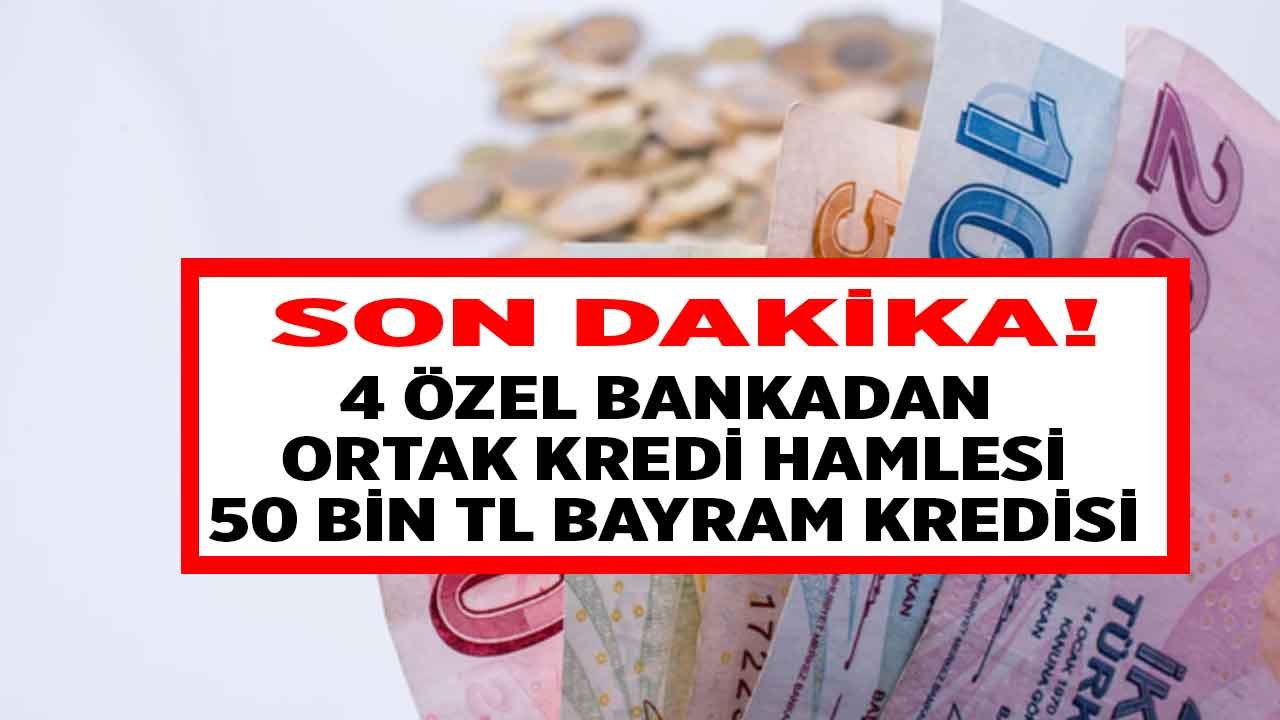 SON DAKİKA!
4 ÖZEL BANKADAN ORTAK KREDİ HAMLESİ 50 BİN TL BAYRAM KREDİSİ